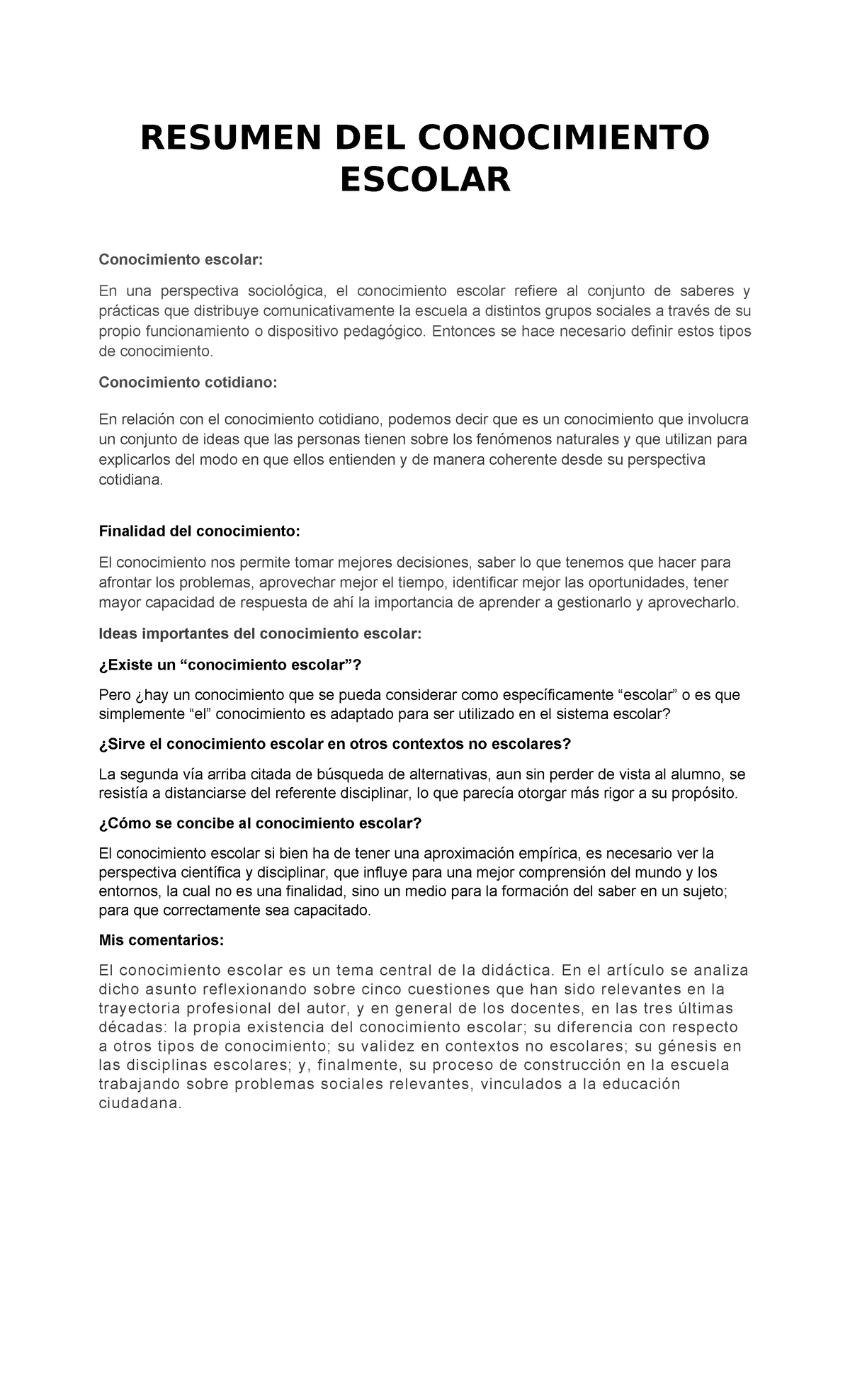 RESUMEN DEL CONOCIMIENTO ESCOLAR

Conocimiento escolar:

En una perspectiva sociológica, el conocimiento escolar refiere al conjunto de saberes y prácticas que distribuye comunicativamente la escuela a distintos grupos sociales a través de su propio funcionamiento o dispositivo pedagógico. Entonces se hace necesario definir estos tipos de conocimiento.

Conocimiento cotidiano:

En relación con el conocimiento cotidiano, podemos decir que es un conocimiento que involucra un conjunto de ideas que las personas tienen sobre los fenómenos naturales y que utilizan para explicarlos del modo en que ellos entienden y de manera coherente desde su perspectiva cotidiana.

Finalidad del conocimiento:

El conocimiento nos permite tomar mejores decisiones, saber lo que tenemos que hacer para afrontar los problemas, aprovechar mejor el tiempo, identificar mejor las oportunidades, tener mayor capacidad de respuesta de ahí la importancia de aprender a gestionarlo y aprovecharlo.

Ideas importantes del conocimiento escolar:

¿Existe un “conocimiento escolar”?

Pero ¿hay un conocimiento que se pueda considerar como específicamente “escolar” o es que simplemente “el” conocimiento es adaptado para ser utilizado en el sistema escolar?

¿Sirve el conocimiento escolar en otros contextos no escolares?

La segunda vía arriba citada de búsqueda de alternativas, aun sin perder de vista al alumno, se resistía a distanciarse del referente disciplinar, lo que parecía otorgar más rigor a su propósito.

¿Cómo se concibe al conocimiento escolar?

El conocimiento escolar si bien ha de tener una aproximación empírica, es necesario ver la perspectiva científica y disciplinar, que influye para una mejor comprensión del mundo y los entornos, la cual no es una finalidad, sino un medio para la formación del saber en un sujeto; para que correctamente sea capacitado.

Mis comentarios:

El conocimiento escolar es un tema central de la didáctica. En el artículo se analiza dicho asunto reflexionando sobre cinco cuestiones que han sido relevantes en la trayectoria profesional del autor, y en general de los docentes, en las tres últimas décadas: la propia existencia del conocimiento escolar; su diferencia con respecto a otros tipos de conocimiento; su validez en contextos no escolares; su génesis en las disciplinas escolares; y, finalmente, su proceso de construcción en la escuela trabajando sobre problemas sociales relevantes, vinculados a la educación ciudadana.